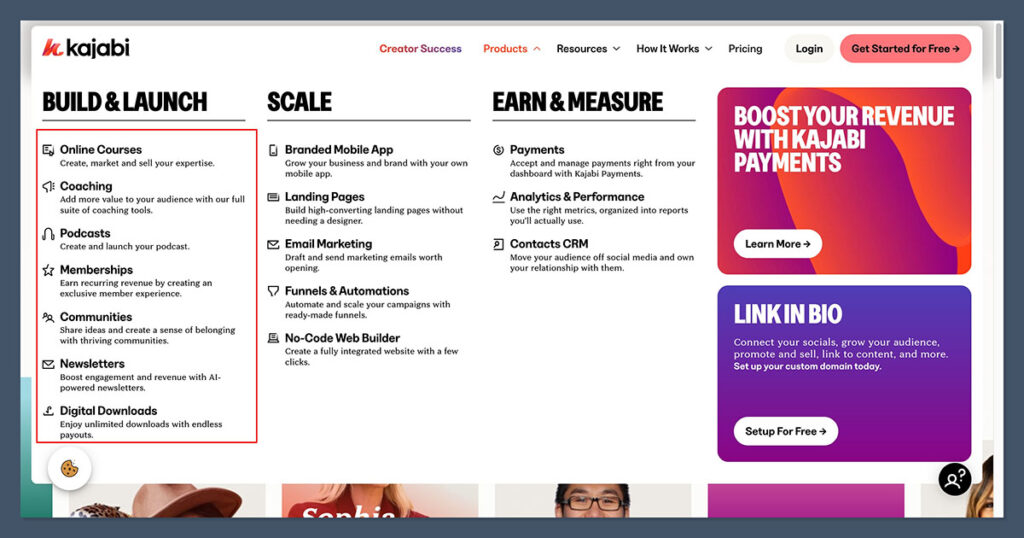 kajabi

Creator Success Products Resources How It Works Pricing Login Get Started for Free →

BUILD & LAUNCH

Online Courses
Create, market and sell your expertise.

Coaching
Add more value to your audience with our full suite of coaching tools.

Podcasts
Create and launch your podcast.

Memberships
Earn recurring revenue by creating an exclusive member experience.

Communities
Share ideas and create a sense of belonging with thriving communities.

Newsletters
Boost engagement and revenue with AI-powered newsletters.

Digital Downloads
Enjoy unlimited downloads with endless payouts.

SCALE

Branded Mobile App
Grow your business and brand with your own mobile app.

Landing Pages
Build high-converting landing pages without needing a designer.

Email Marketing
Draft and send marketing emails worth opening.

Funnels & Automations
Automate and scale your campaigns with ready-made funnels.

No-Code Web Builder
Create a fully integrated website with a few clicks.

EARN & MEASURE

Payments
Accept and manage payments right from your dashboard with Kajabi Payments.

Analytics & Performance
Use the right metrics, organized into reports you'll actually use.

Contacts CRM
Move your audience off social media and own your relationship with them.

BOOST YOUR REVENUE WITH KAJABI PAYMENTS

Learn More →

LINK IN BIO

Connect your socials, grow your audience, promote and sell, link to content, and more. Set up your custom domain today.

Setup For Free →

Sophia